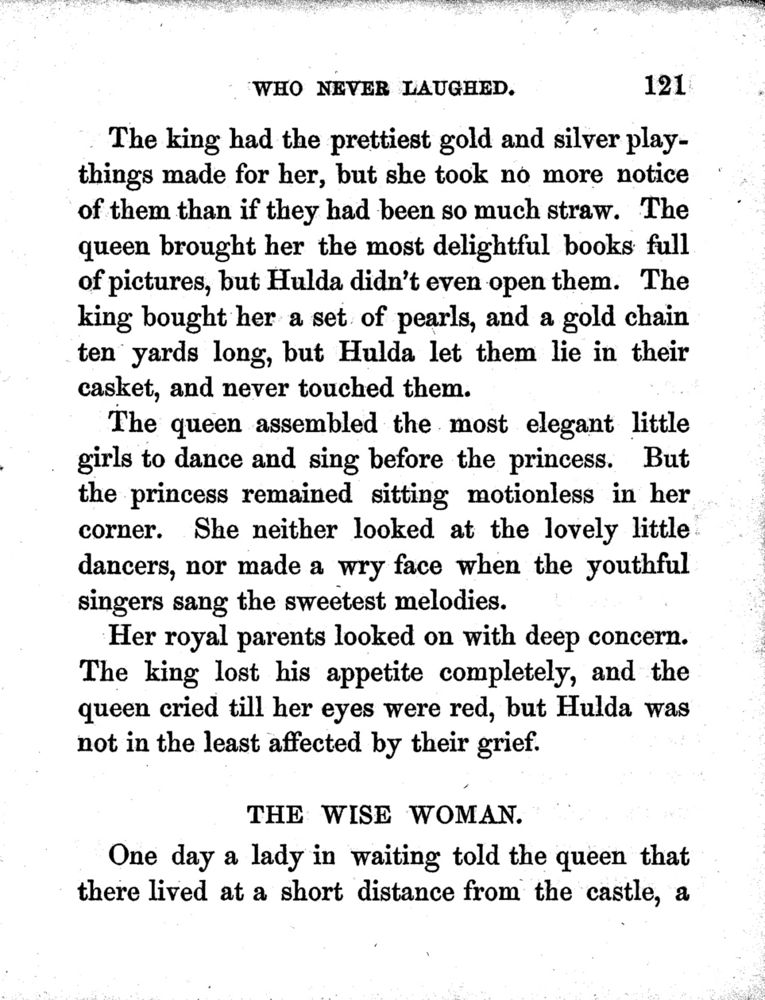 WHO NEVER LAUGHED. 121

The king had the prettiest gold and silver playthings made for her, but she took no more notice of them than if they had been so much straw. The queen brought her the most delightful books full of pictures, but Hulda didn't even open them. The king bought her a set of pearls, and a gold chain ten yards long, but Hulda let them lie in their casket, and never touched them.

The queen assembled the most elegant little girls to dance and sing before the princess. But the princess remained sitting motionless in her corner. She neither looked at the lovely little dancers, nor made a wry face when the youthful singers sang the sweetest melodies.

Her royal parents looked on with deep concern. The king lost his appetite completely, and the queen cried till her eyes were red, but Hulda was not in the least affected by their grief.

THE WISE WOMAN.

One day a lady in waiting told the queen that there lived at a short distance from the castle, a